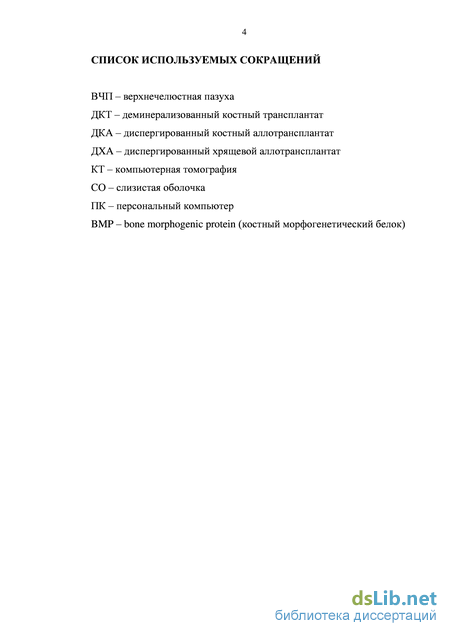 4

СПИСОК ИСПОЛЬЗУЕМЫХ СОКРАЩЕНИЙ

ВЧП – верхнечелюстная пазуха

ДКТ – деминерализованный костный трансплантат

ДКА – диспергированный костный аллотрансплантат

ДХА – диспергированный хрящевой аллотрансплантат

КТ – компьютерная томография

СО – слизистая оболочка

ПК – персональный компьютер

BMP – bone morphogenic protein (костный морфогенетический белок)

dsLib.net
библиотека диссертаций